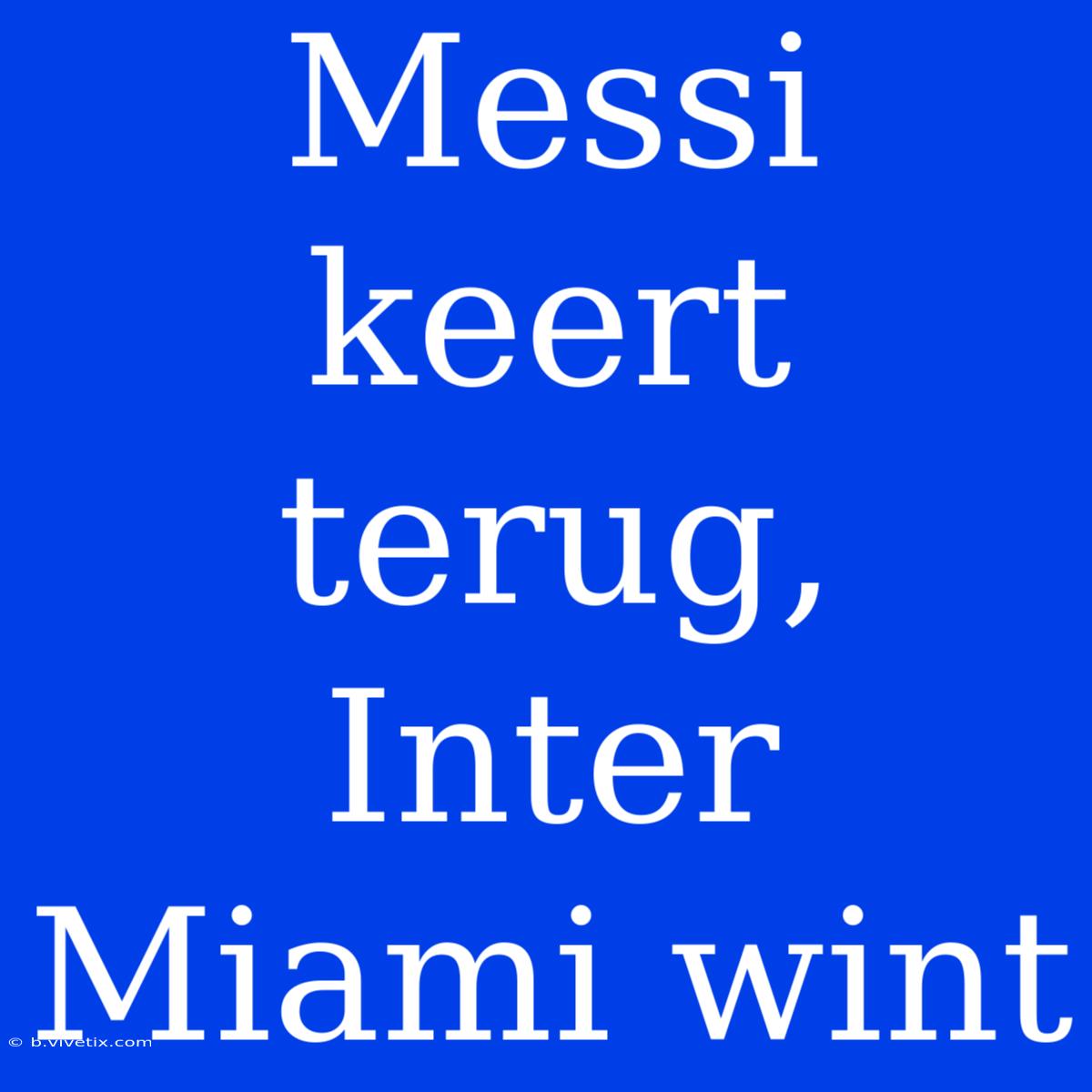 Messi keert terug, Inter Miami wint

© b.vivetix.com